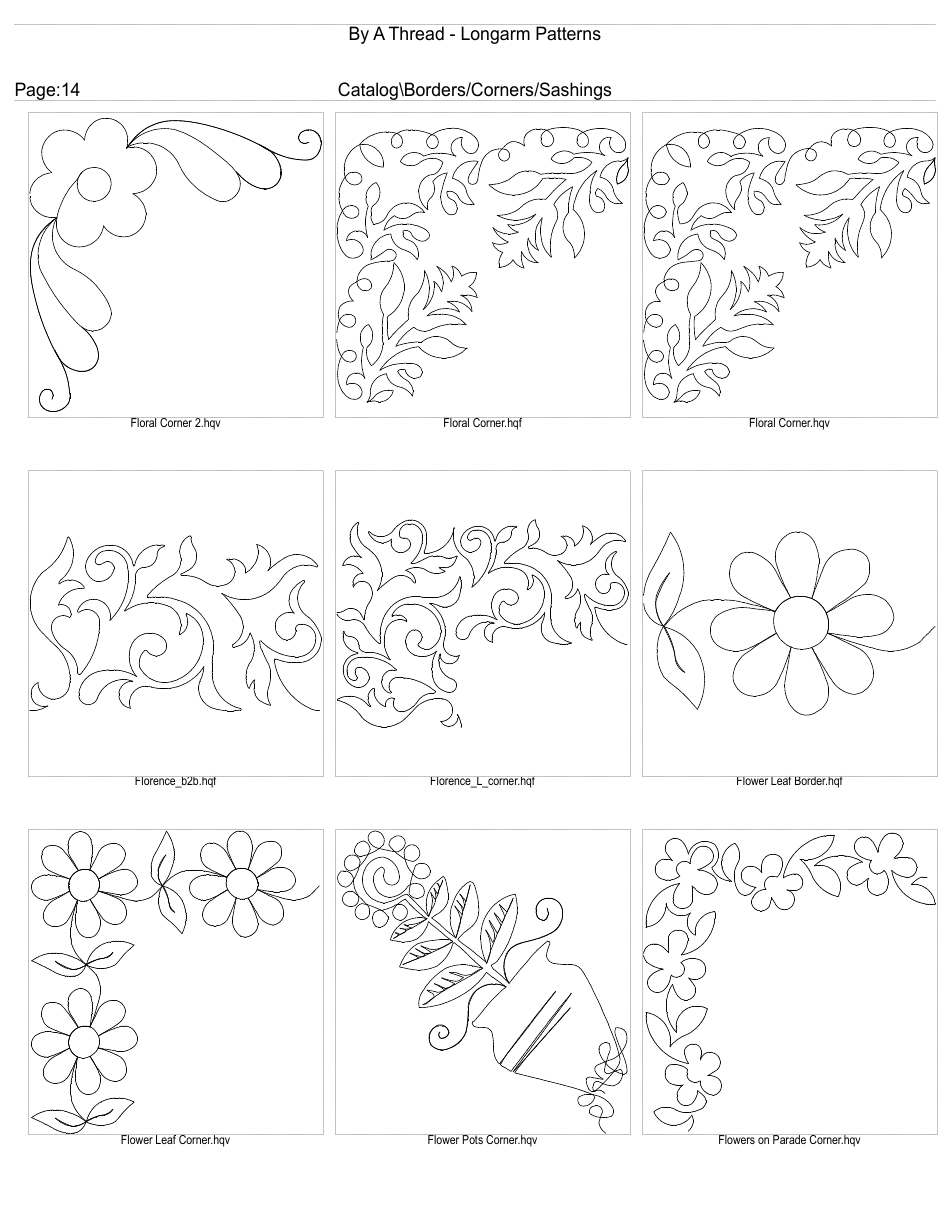 By A Thread - Longarm Patterns

Page:14

Catalog\Borders/Corners/Sashings

Floral Corner 2.hqv

Floral Corner.hqf

Floral Corner.hqv

Florence_b2b.hqf

Florence_L_corner.hqf

Flower Leaf Border.hqf

Flower Leaf Corner.hqv

Flower Pots Corner.hqv

Flowers on Parade Corner.hqv